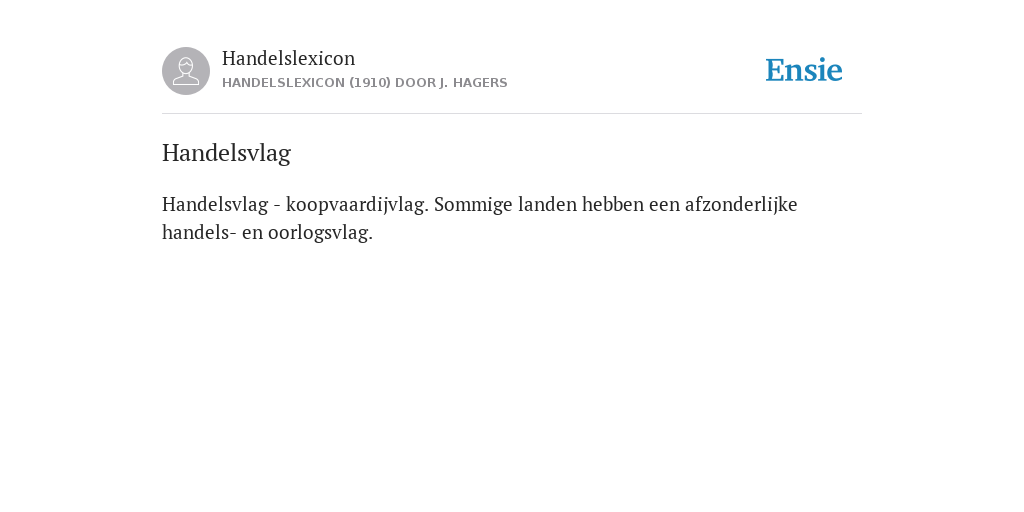 Handelslexicon
HANDELSLEXICON (1910) DOOR J. HAGERS

Ensie

Handelsvlag

Handelsvlag - koopvaardijvlag. Sommige landen hebben een afzonderlijke handels- en oorlogsvlag.